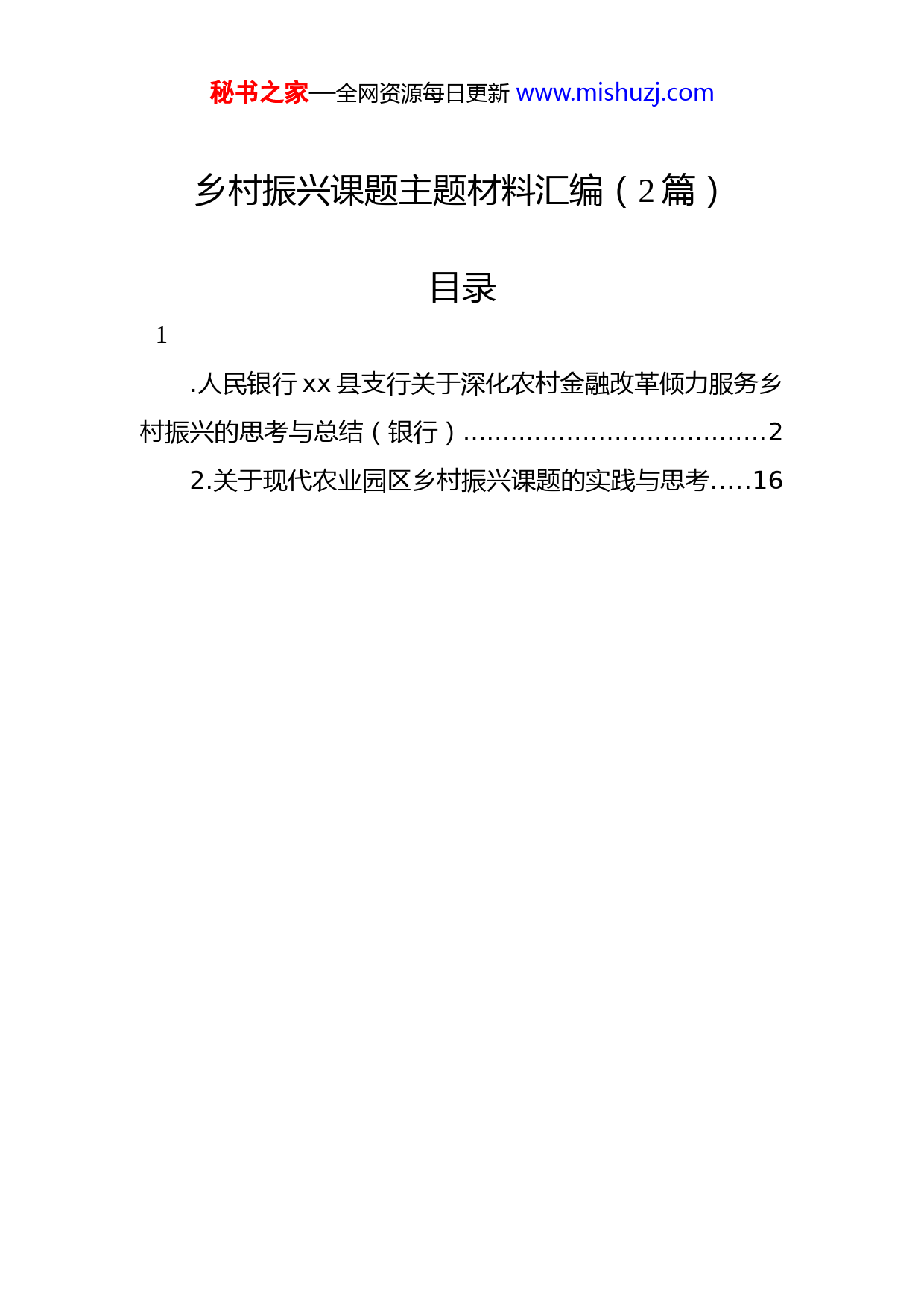 秘书之家—全网资源每日更新 www.mishuzj.com

乡村振兴课题主题材料汇编（2篇）

目录

1

.人民银行xx县支行关于深化农村金融改革倾力服务乡村振兴的思考与总结（银行）......................................2

2.关于现代农业园区乡村振兴课题的实践与思考.....16